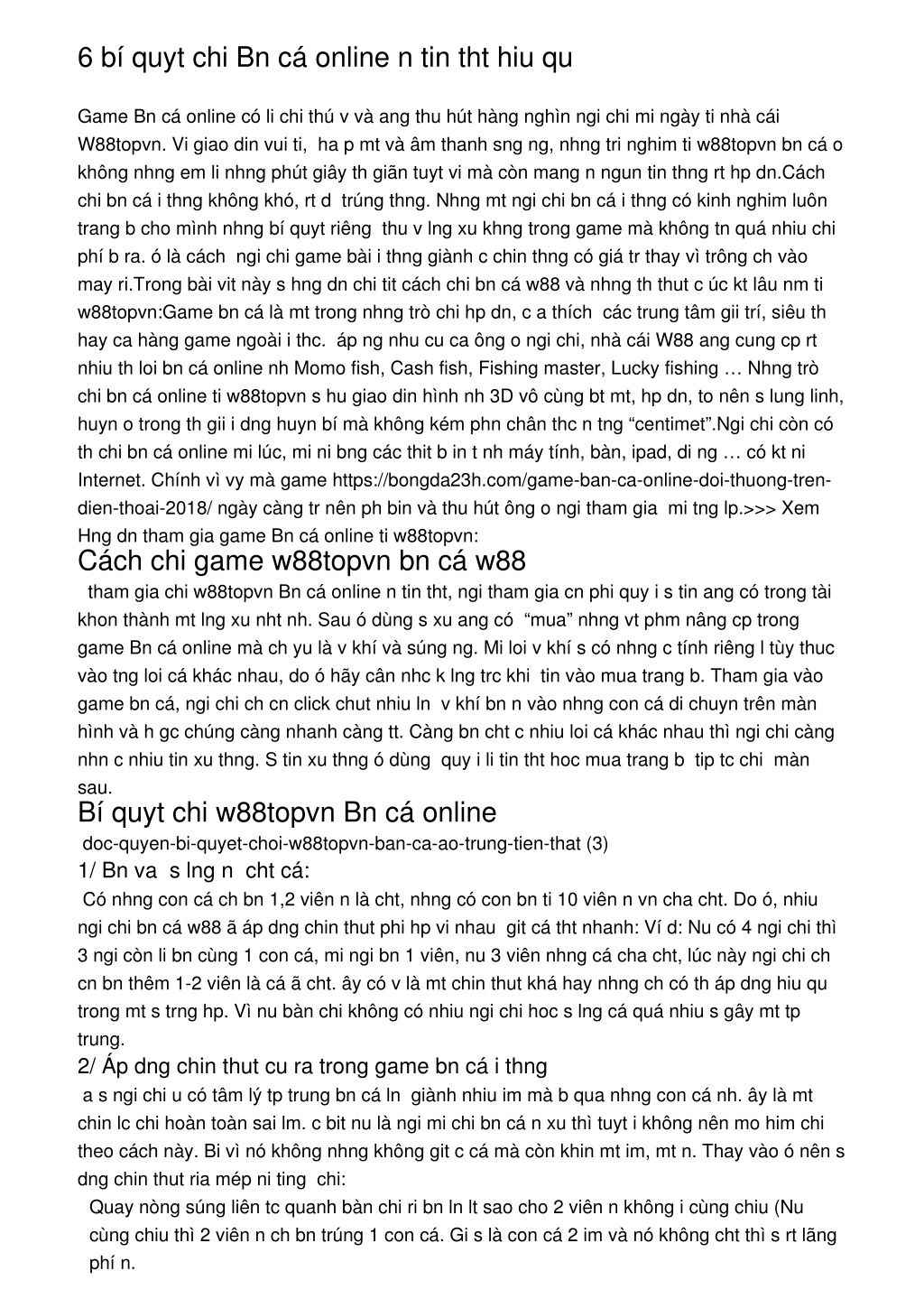 6 bí quyt chi Bn cá online n tin tht hiu qu

Game Bn cá online có li chi thú v và ang thu hút hàng nghìn ngi chi mi ngày ti nhà cái W88topvn. Vi giao din vui ti,  ha p mt và âm thanh sng ng, nhng tri nghim ti w88topvn bn cá o không nhng em li nhng phút giây th giãn tuyt vi mà còn mang n ngun tin thng rt hp dn.Cách chi bn cá i thng không khó, rt d  trúng thng. Nhng mt ngi chi bn cá i thng có kinh nghim luôn trang b cho mình nhng bí quyt riêng  thu v lng xu khng trong game mà không tn quá nhiu chi phí b ra. ó là cách  ngi chi game bài i thng giành c chin thng có giá tr thay vì trông ch vào may ri.Trong bài vit này s hng dn chi tit cách chi bn cá w88 và nhng th thut c úc kt lâu nm ti w88topvn:Game bn cá là mt trong nhng trò chi hp dn, c a thích  các trung tâm gii trí, siêu th hay ca hàng game ngoài i thc.  áp ng nhu cu ca ông o ngi chi, nhà cái W88 ang cung cp rt nhiu th loi bn cá online nh Momo fish, Cash fish, Fishing master, Lucky fishing … Nhng trò chi bn cá online ti w88topvn s hu giao din hình nh 3D vô cùng bt mt, hp dn, to nên s lung linh, huyn o trong th gii i dng huyn bí mà không kém phn chân thc n tng “centimet”.Ngi chi còn có th chi bn cá online mi lúc, mi ni bng các thit b in t nh máy tính, bàn, ipad, di ng … có kt ni Internet. Chính vì vy mà game https://bongda23h.com/game-ban-ca-online-doi-thuong-tren-dien-thoai-2018/ ngày càng tr nên ph bin và thu hút ông o ngi tham gia  mi tng lp.>>> Xem Hng dn tham gia game Bn cá online ti w88topvn:

Cách chi game w88topvn bn cá w88

 tham gia chi w88topvn Bn cá online n tin tht, ngi tham gia cn phi quy i s tin ang có trong tài khon thành mt lng xu nht nh. Sau ó dùng s xu ang có  “mua” nhng vt phm nâng cp trong game Bn cá online mà ch yu là v khí và súng ng. Mi loi v khí s có nhng c tính riêng l tùy thuc vào tng loi cá khác nhau, do ó hãy cân nhc k lng trc khi  tin vào mua trang b. Tham gia vào game bn cá, ngi chi ch cn click chut nhiu ln  v khí bn n vào nhng con cá di chuyn trên màn hình và h gc chúng càng nhanh càng tt. Càng bn cht c nhiu loi cá khác nhau thì ngi chi càng nhn c nhiu tin xu thng. S tin xu thng ó dùng  quy i li tin tht hoc mua trang b  tip tc chi  màn sau.

Bí quyt chi w88topvn Bn cá online

doc-quyen-bi-quyet-choi-w88topvn-ban-ca-ao-trung-tien-that (3)

1/ Bn va  s lng n  cht cá:

Có nhng con cá ch bn 1,2 viên n là cht, nhng có con bn ti 10 viên n vn cha cht. Do ó, nhiu ngi chi bn cá w88 ã áp dng chin thut phi hp vi nhau  git cá tht nhanh: Ví d: Nu có 4 ngi chi thì 3 ngi còn li bn cùng 1 con cá, mi ngi bn 1 viên, nu 3 viên nhng cá cha cht, lúc này ngi chi ch cn bn thêm 1-2 viên là cá ã cht. ây có v là mt chin thut khá hay nhng ch có th áp dng hiu qu trong mt s trng hp. Vì nu bàn chi không có nhiu ngi chi hoc s lng cá quá nhiu s gây mt tp trung.

2/ Áp dng chin thut cu ra trong game bn cá i thng

a s ngi chi u có tâm lý tp trung bn cá ln  giành nhiu im mà b qua nhng con cá nh. ây là mt chin lc chi hoàn toàn sai lm. c bit nu là ngi mi chi bn cá n xu thì tuyt i không nên mo him chi theo cách này. Bi vì nó không nhng không git c cá mà còn khin mt im, mt n. Thay vào ó nên s dng chin thut ria mép ni ting  chi:

Quay nòng súng liên tc quanh bàn chi ri bn ln lt sao cho 2 viên n không i cùng chiu (Nu cùng chiu thì 2 viên n ch bn trúng 1 con cá. Gi s là con cá 2 im và nó không cht thì s rt lãng phí n.